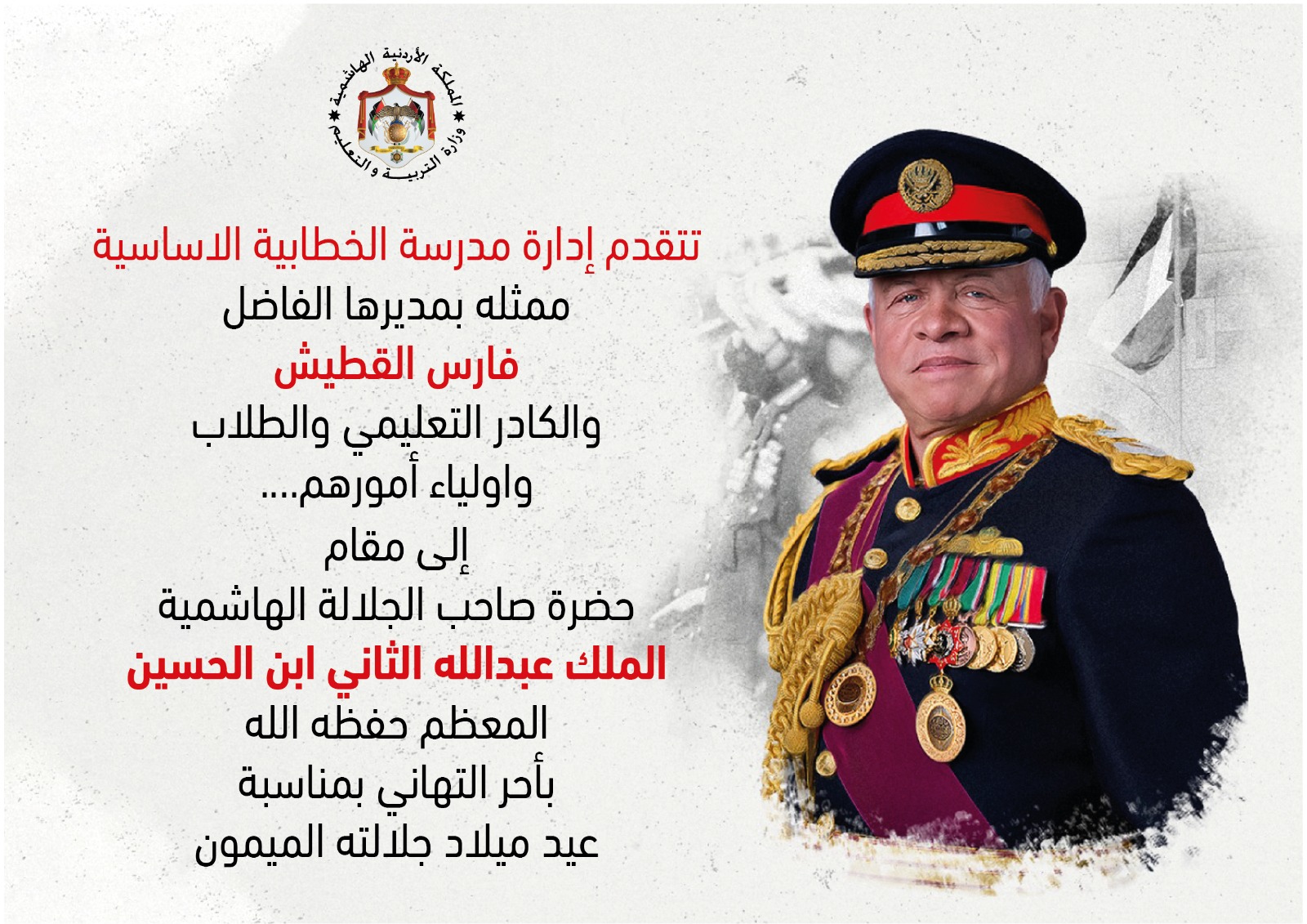 المملكة الأردنية الهاشمية
وزارة التربية والتعليم

تتقدم إدارة مدرسة الخطابية الاساسية
ممثله بمديرها الفاضل
فارس القطيش
والكادر التعليمي والطلاب
واولياء أمورهم....
إلى مقام
حضرة صاحب الجلالة الهاشمية
الملك عبدالله الثاني ابن الحسين
المعظم حفظه الله
بأحر التهاني بمناسبة
عيد ميلاد جلالته الميمون